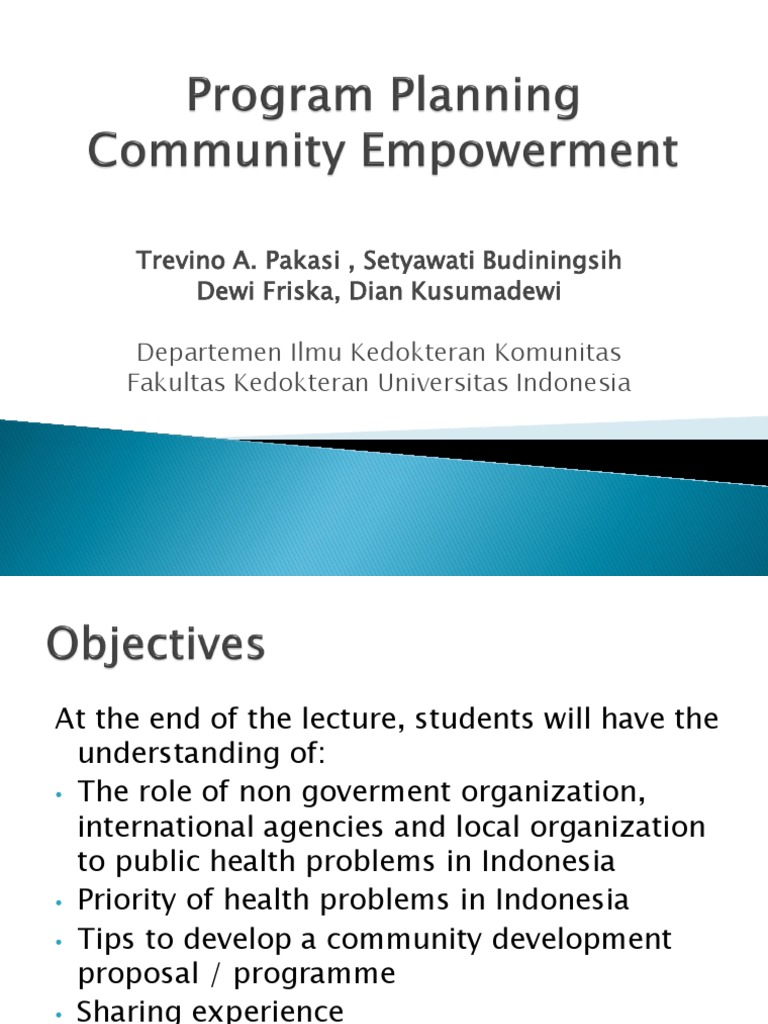 Program Planning Community Empowerment

Trevino A. Pakasi , Setyawati Budiningsih
Dewi Friska, Dian Kusumadewi

Departemen Ilmu Kedokteran Komunitas
Fakultas Kedokteran Universitas Indonesia

Objectives

At the end of the lecture, students will have the understanding of:

• The role of non goverment organization, international agencies and local organization to public health problems in Indonesia
• Priority of health problems in Indonesia
• Tips to develop a community development proposal / programme
• Sharing experience